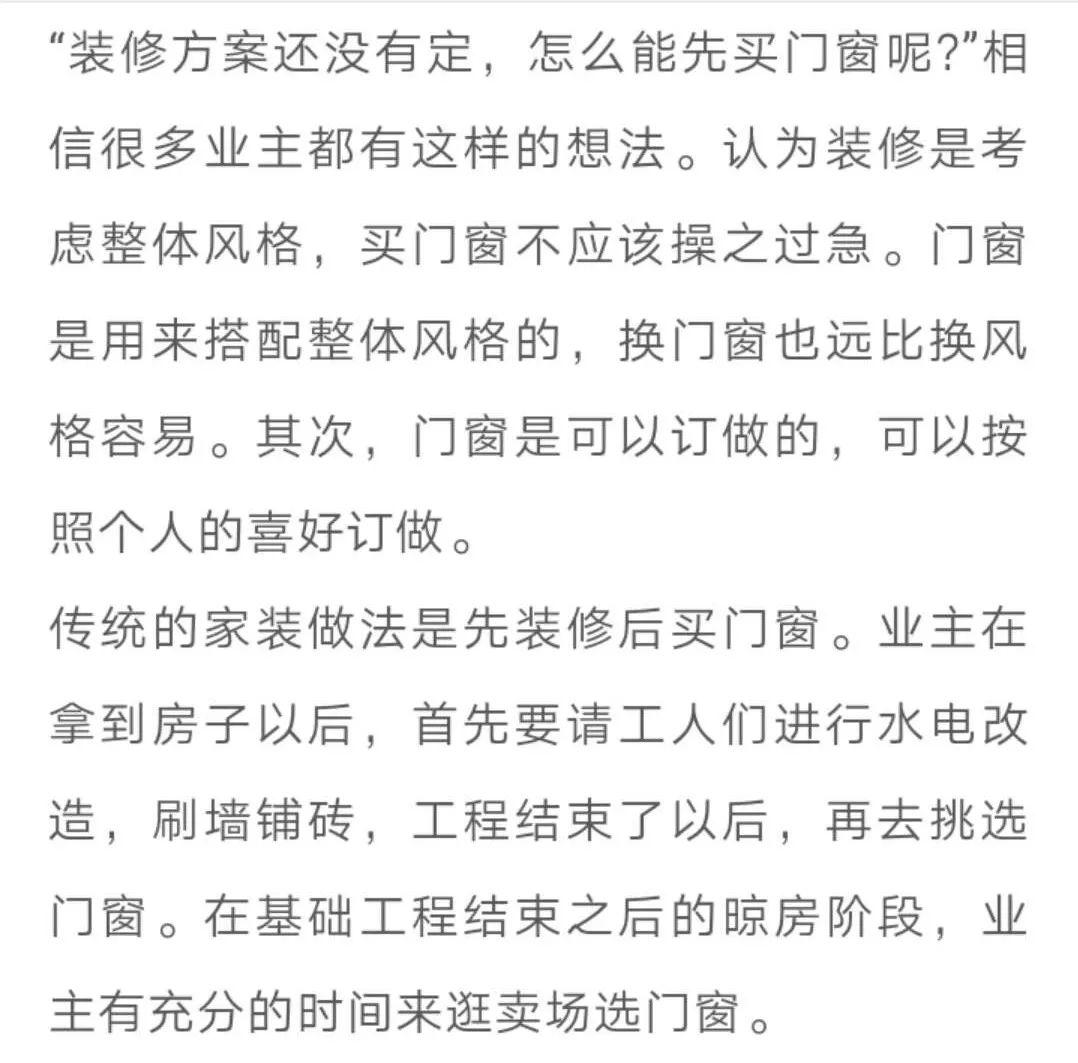 “装修方案还没有定，怎么能先买门窗呢?”相信很多业主都有这样的想法。认为装修是考虑整体风格，买门窗不应该操之过急。门窗是用来搭配整体风格的，换门窗也远比换风格容易。其次，门窗是可以订做的，可以按照个人的喜好订做。

传统的家装做法是先装修后买门窗。业主在拿到房子以后，首先要请工人们进行水电改造，刷墙铺砖，工程结束了以后，再去挑选门窗。在基础工程结束之后的晾房阶段，业主有充分的时间来逛卖场选门窗。